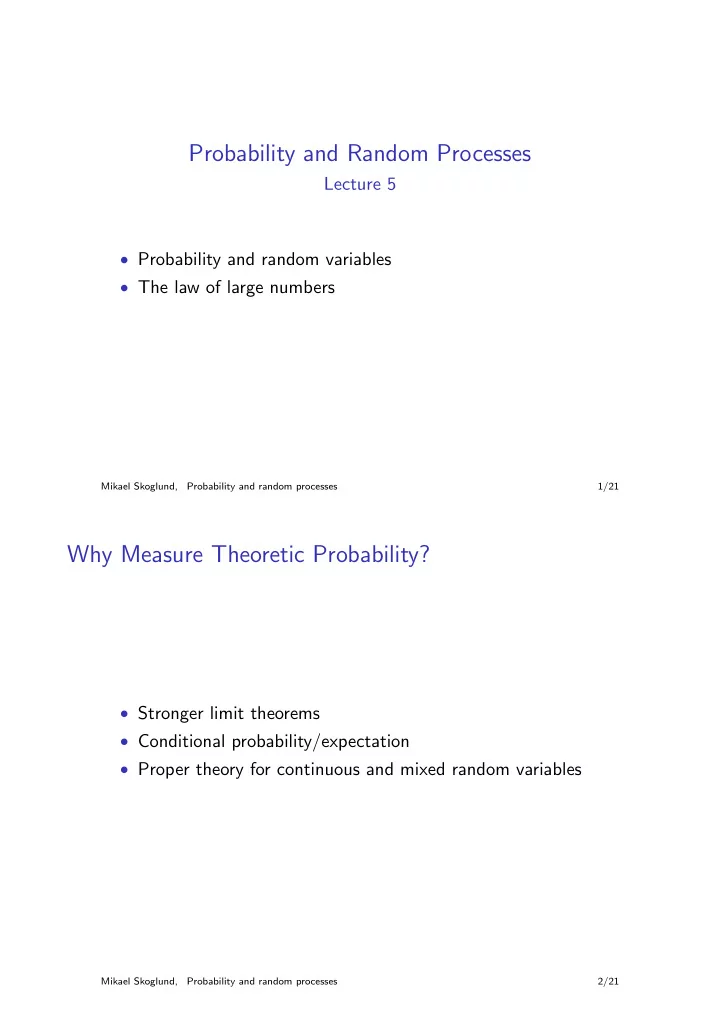 Probability and Random Processes
Lecture 5

• Probability and random variables
• The law of large numbers

Mikael Skoglund, Probability and random processes 1/21

Why Measure Theoretic Probability?

• Stronger limit theorems
• Conditional probability/expectation
• Proper theory for continuous and mixed random variables

Mikael Skoglund, Probability and random processes 2/21